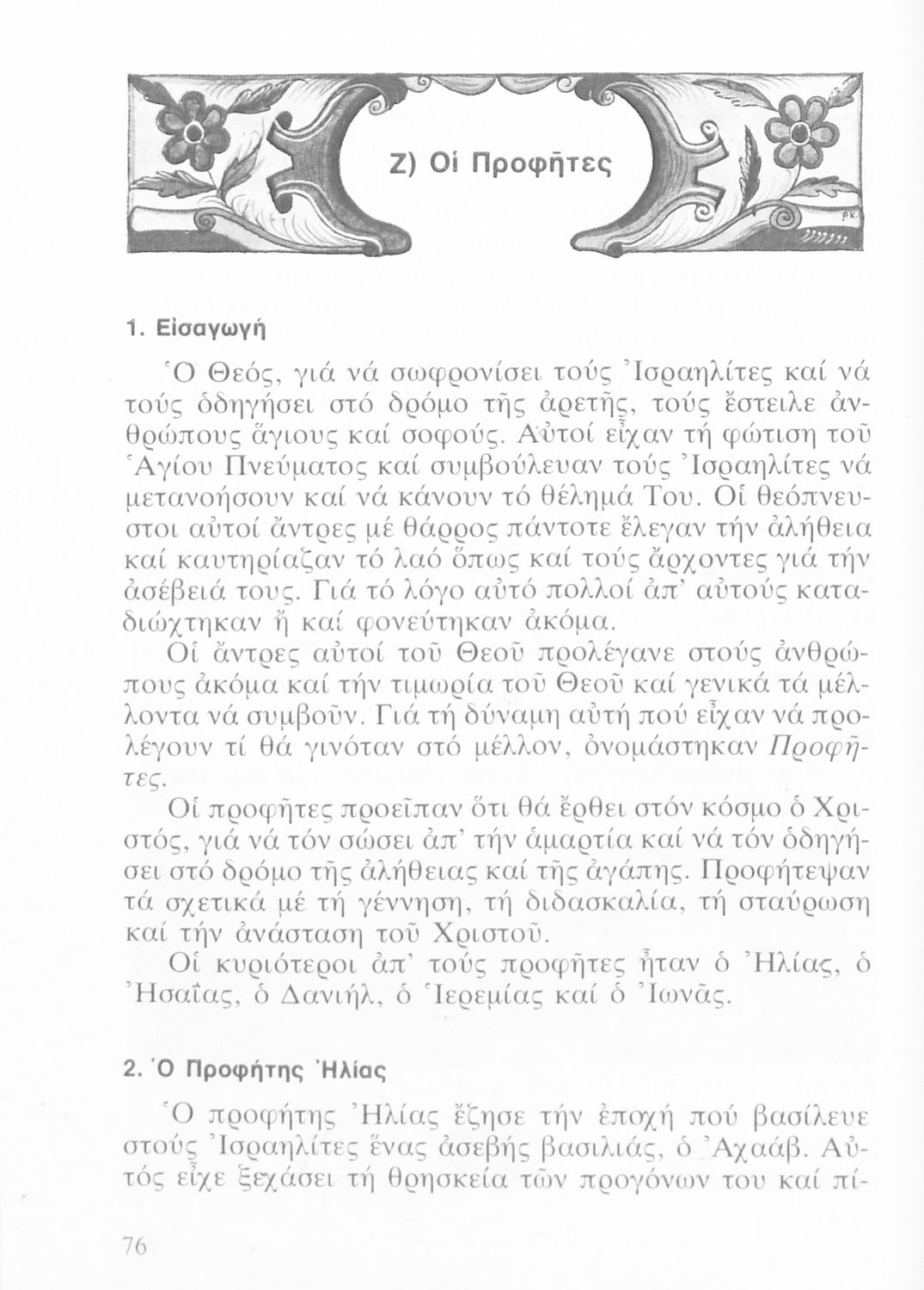 Ζ) Οἱ Προφῆτες

1. Εἰσαγωγή

Ὁ Θεός, γιά νά σωφρονίσει τούς Ἰσραηλίτες καί νά τούς ὁδηγήσει στό δρόμο τῆς ἀρετῆς, τούς ἔστειλε ἀνθρώπους ἅγιους καί σοφούς. Αὐτοί εἶχαν τή φώτιση τοῦ Ἁγίου Πνεύματος καί συμβούλευαν τούς Ἰσραηλίτες νά μετανοήσουν καί νά κάνουν τό θέλημά Του. Οἱ θεόπνευστοι αὐτοί ἄντρες μέ θάρρος πάντοτε ἔλεγαν τήν ἀλήθεια καί καυτηρίαζαν τό λαό ὅπως καί τούς ἄρχοντες γιά τήν ἀσέβειά τους. Γιά τό λόγο αὐτό πολλοί ἀπ' αὐτούς καταδιώχτηκαν ἤ καί φονεύτηκαν ἀκόμα.

Οἱ ἄντρες αὐτοί τοῦ Θεοῦ προλέγανε στούς ἀνθρώπους ἀκόμα καί τήν τιμωρία τοῦ Θεοῦ καί γενικά τά μέλλοντα νά συμβοῦν. Γιά τή δύναμη αὐτή πού εἶχαν νά προλέγουν τί θά γινόταν στό μέλλον, ὀνομάστηκαν Προφῆτες.

Οἱ προφῆτες προεῖπαν ὅτι θά ἔρθει στόν κόσμο ὁ Χριστός, γιά νά τόν σώσει ἀπ' τήν ἁμαρτία καί νά τόν ὁδηγήσει στό δρόμο τῆς ἀλήθειας καί τῆς ἀγάπης. Προφήτεψαν τά σχετικά μέ τή γέννηση, τή διδασκαλία, τή σταύρωση καί τήν ἀνάσταση τοῦ Χριστοῦ.

Οἱ κυριότεροι ἀπ' τούς προφῆτες ἦταν ὁ Ἠλίας, ὁ Ἠσαΐας, ὁ Δανιήλ, ὁ Ἱερεμίας καί ὁ Ἰωνᾶς.

2. Ὁ Προφήτης Ἠλίας

Ὁ προφήτης Ἠλίας ἔζησε τήν ἐποχή πού βασίλευε στούς Ἰσραηλίτες ἕνας ἀσεβής βασιλιάς, ὁ Ἀχαάβ. Αὐτός εἶχε ξεχάσει τή θρησκεία τῶν προγόνων του καί πί-

76